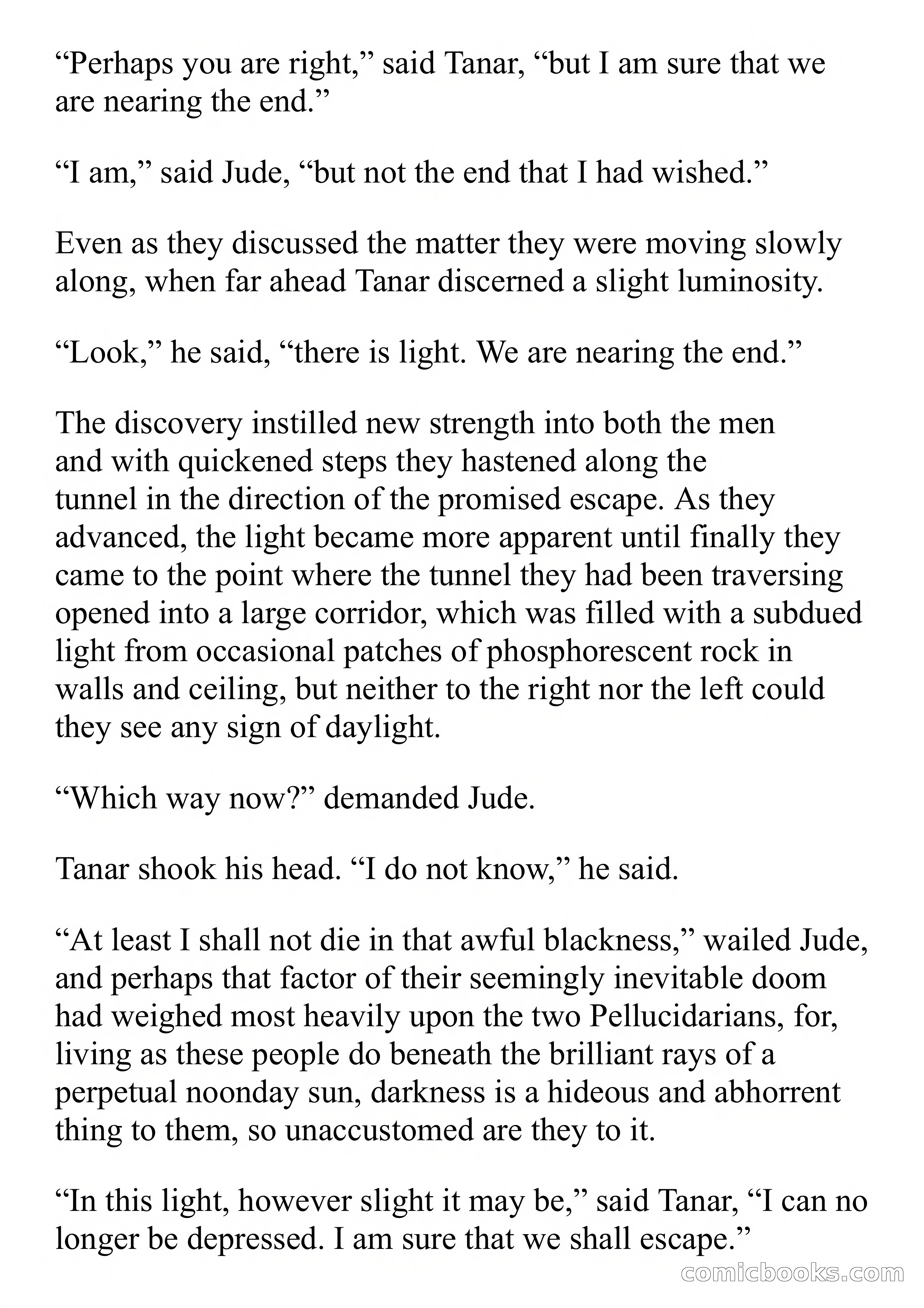 “Perhaps you are right,” said Tanar, “but I am sure that we are nearing the end.”

“I am,” said Jude, “but not the end that I had wished.”

Even as they discussed the matter they were moving slowly along, when far ahead Tanar discerned a slight luminosity.

“Look,” he said, “there is light. We are nearing the end.”

The discovery instilled new strength into both the men and with quickened steps they hastened along the tunnel in the direction of the promised escape. As they advanced, the light became more apparent until finally they came to the point where the tunnel they had been traversing opened into a large corridor, which was filled with a subdued light from occasional patches of phosphorescent rock in walls and ceiling, but neither to the right nor the left could they see any sign of daylight.

“Which way now?” demanded Jude.

Tanar shook his head. “I do not know,” he said.

“At least I shall not die in that awful blackness,” wailed Jude, and perhaps that factor of their seemingly inevitable doom had weighed most heavily upon the two Pellucidarians, for, living as these people do beneath the brilliant rays of a perpetual noonday sun, darkness is a hideous and abhorrent thing to them, so unaccustomed are they to it.

“In this light, however slight it may be,” said Tanar, “I can no longer be depressed. I am sure that we shall escape.”

comicbooks.com